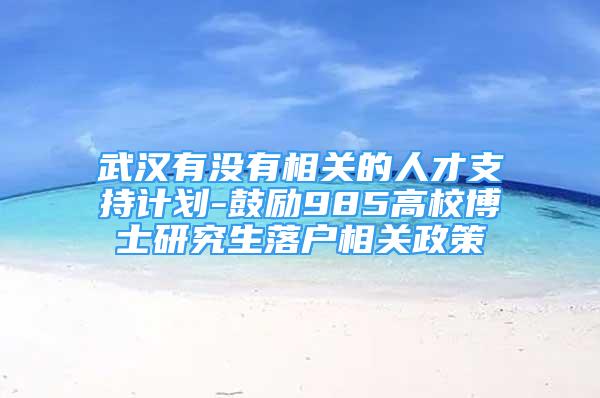 武汉有没有相关的人才支持计划-鼓励985高校博士研究生落户相关政策